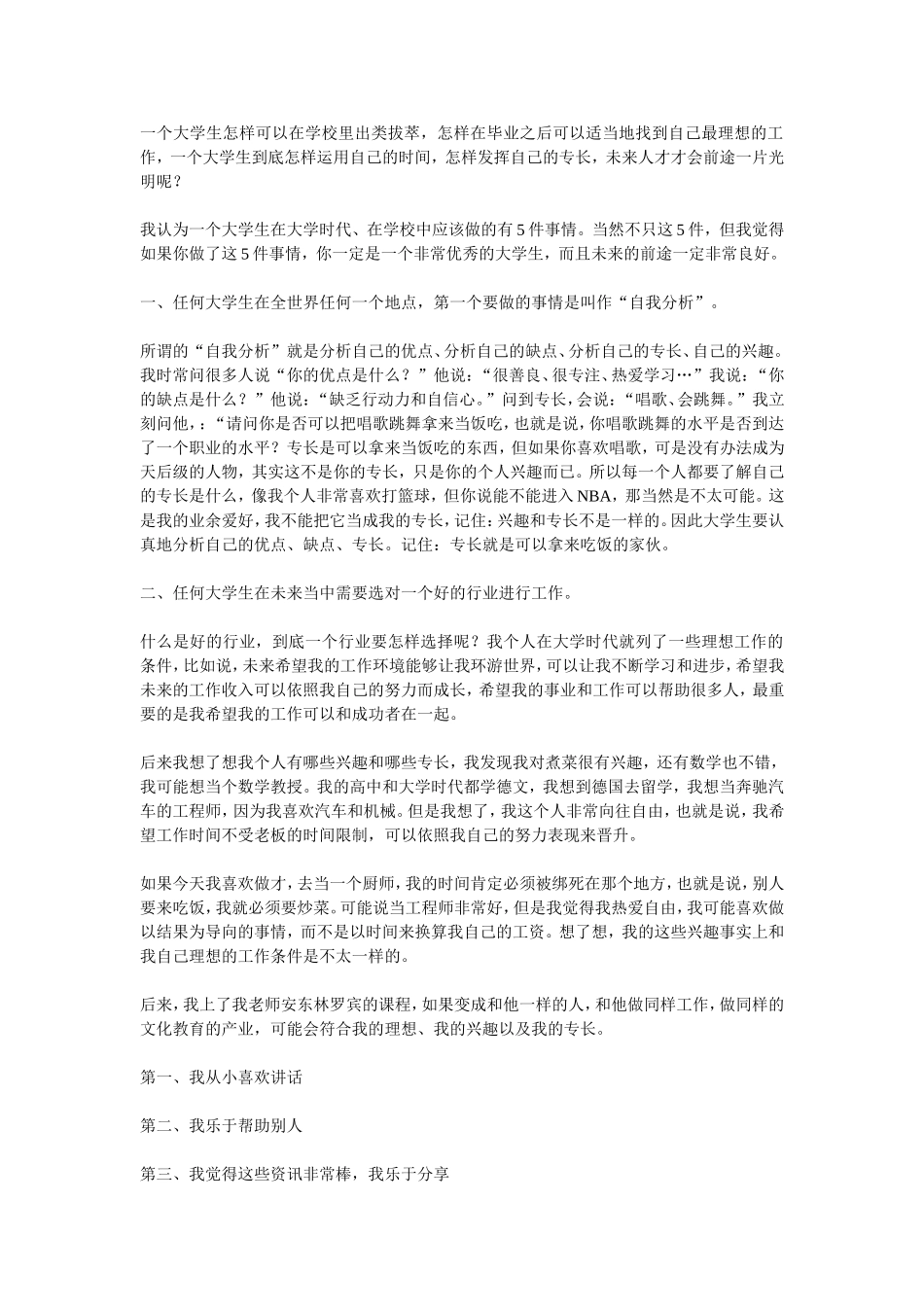 一个大学生怎样可以在学校里出类拔萃，怎样在毕业之后可以适当地找到自己最理想的工作，一个大学生到底怎样运用自己的时间，怎样发挥自己的专长，未来人才才会前途一片光明呢？

我认为一个大学生在大学时代、在学校中应该做的有5件事情。当然不只这5件，但我觉得如果你做了这5件事情，你一定是一个非常优秀的大学生，而且未来的前途一定非常良好。

一、任何大学生在全世界任何一个地点，第一个要做的事情是叫作“自我分析”。

所谓的“自我分析”就是分析自己的优点、分析自己的缺点、分析自己的专长、自己的兴趣。我时常问很多人说“你的优点是什么？”他说：“很善良、很专注、热爱学习…”我说：“你的缺点是什么？”他说：“缺乏行动力和自信心。”问到专长，会说：“唱歌、会跳舞。”我立刻问他，：“请问你是否可以把唱歌跳舞拿来当饭吃，也就是说，你唱歌跳舞的水平是否到达了一个职业的水平？专长是可以拿来当饭吃的东西，但如果你喜欢唱歌，可是没有办法成为天后级的人物，其实这不是你的专长，只是你的个人兴趣而已。所以每一个人都要了解自己的专长是什么，像我个人非常喜欢打篮球，但你说能不能进入NBA，那当然是不太可能。这是我的业余爱好，我不能把它当成我的专长，记住：兴趣和专长不是一样的。因此大学生要认真地分析自己的优点、缺点、专长。记住：专长就是可以拿来吃饭的家伙。

二、任何大学生在未来当中需要选对一个好的行业进行工作。

什么是好的行业，到底一个行业要怎样选择呢？我个人在大学时代就列了一些理想工作的条件，比如说，未来希望我的工作环境能够让我环游世界，可以让我不断学习和进步，希望我未来的工作收入可以依照我自己的努力而成长，希望我的事业和工作可以帮助很多人，最重要的是我希望我的工作可以和成功者在一起。

后来我想了想我个人有哪些兴趣和哪些专长，我发现我对煮菜很有兴趣，还有数学也不错，我可能想当个数学教授。我的高中和大学时代都学德文，我想到德国去留学，我想当奔驰汽车的工程师，因为我喜欢汽车和机械。但是我想了，我这个人非常向往自由，也就是说，我希望工作时间不受老板的时间限制，可以依照我自己的努力表现来晋升。

如果今天我喜欢做才，去当一个厨师，我的时间肯定必须被绑死在那个地方，也就是说，别人要来吃饭，我就必须要炒菜。可能说当工程师非常好，但是我觉得我热爱自由，我可能喜欢做以结果为导向的事情，而不是以时间来换算我自己的工资。想了想，我的这些兴趣事实上和我自己理想的工作条件是不太一样的。

后来，我上了我老师安东林罗宾的课程，如果变成和他一样的人，和他做同样工作，做同样的文化教育的产业，可能会符合我的理想、我的兴趣以及我的专长。

第一、我从小喜欢讲话

第二、我乐于帮助别人

第三、我觉得这些资讯非常棒，我乐于分享